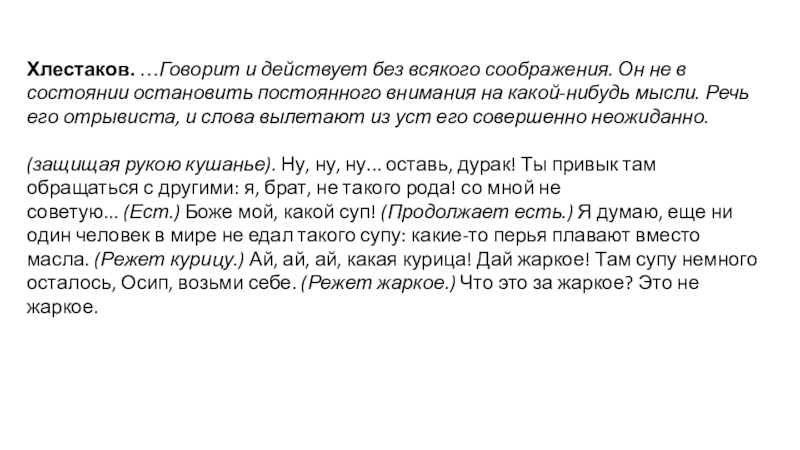 Хлестаков. …Говорит и действует без всякого соображения. Он не в состоянии остановить постоянного внимания на какой-нибудь мысли. Речь его отрывиста, и слова вылетают из уст его совершенно неожиданно.

(защищая рукою кушанье). Ну, ну, ну... оставь, дурак! Ты привык там обращаться с другими: я, брат, не такого рода! со мной не советую... (Ест.) Боже мой, какой суп! (Продолжает есть.) Я думаю, еще ни один человек в мире не едал такого супу: какие-то перья плавают вместо масла. (Режет курицу.) Ай, ай, ай, какая курица! Дай жаркое! Там супу немного осталось, Осип, возьми себе. (Режет жаркое.) Что это за жаркое? Это не жаркое.